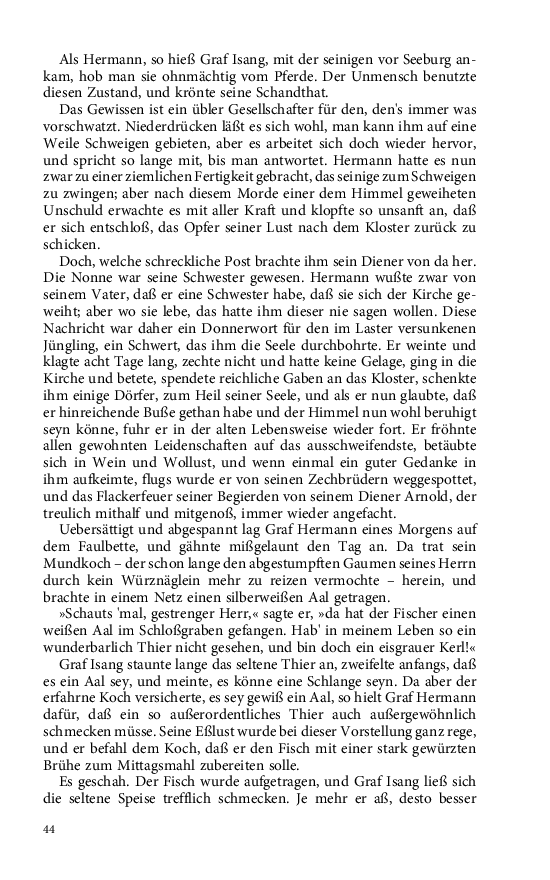 Als Hermann, so hieß Graf Isang, mit der seinigen vor Seeburg ankam, hob man sie ohnmächtig vom Pferde. Der Unmensch benutzte diesen Zustand, und krönte seine Schandthat.

Das Gewissen ist ein übler Gesellschafter für den, den's immer was vorschwatzt. Niederdrücken läßt es sich wohl, man kann ihm auf eine Weile Schweigen gebieten, aber es arbeitet sich doch wieder hervor, und spricht so lange mit, bis man antwortet. Hermann hatte es nun zwar zu einer ziemlichen Fertigkeit gebracht, das seinige zum Schweigen zu zwingen; aber nach diesem Morde einer dem Himmel geweiheten Unschuld erwachte es mit aller Kraft und klopfte so unsanft an, daß er sich entschloß, das Opfer seiner Lust nach dem Kloster zurück zu schicken.

Doch, welche schreckliche Post brachte ihm sein Diener von da her. Die Nonne war seine Schwester gewesen. Hermann wußte zwar von seinem Vater, daß er eine Schwester habe, daß sie sich der Kirche geweiht; aber wo sie lebe, das hatte ihm dieser nie sagen wollen. Diese Nachricht war daher ein Donnerwort für den im Laster versunkenen Jüngling, ein Schwert, das ihm die Seele durchbohrte. Er weinte und klagte acht Tage lang, zechte nicht und hatte keine Gelage, ging in die Kirche und betete, spendete reichliche Gaben an das Kloster, schenkte ihm einige Dörfer, zum Heil seiner Seele, und als er nun glaubte, daß er hinreichende Buße gethan habe und der Himmel nun wohl beruhigt seyn könne, fuhr er in der alten Lebensweise wieder fort. Er fröhnte allen gewohnten Leidenschaften auf das ausschweifendste, betäubte sich in Wein und Wollust, und wenn einmal ein guter Gedanke in ihm aufkeimte, flugs wurde er von seinen Zechbrüdern weggespottet, und das Flackerfeuer seiner Begierden von seinem Diener Arnold, der treulich mithalf und mitgenoß, immer wieder angefacht.

Uebersättigt und abgespannt lag Graf Hermann eines Morgens auf dem Faulbette, und gähnte mißgelaunt den Tag an. Da trat sein Mundkoch – der schon lange den abgestumpften Gaumen seines Herrn durch kein Würznäglein mehr zu reizen vermochte – herein, und brachte in einem Netz einen silberweißen Aal getragen.

»Schauts 'mal, gestrenger Herr,« sagte er, »da hat der Fischer einen weißen Aal im Schloßgraben gefangen. Hab' in meinem Leben so ein wunderbarlich Thier nicht gesehen, und bin doch ein eisgrauer Kerl!«

Graf Isang staunte lange das seltene Thier an, zweifelte anfangs, daß es ein Aal sey, und meinte, es könne eine Schlange seyn. Da aber der erfahrne Koch versicherte, es sey gewiß ein Aal, so hielt Graf Hermann dafür, daß ein so außerordentliches Thier auch außergewöhnlich schmecken müsse. Seine Eßlust wurde bei dieser Vorstellung ganz rege, und er befahl dem Koch, daß er den Fisch mit einer stark gewürzten Brühe zum Mittagsmahl zubereiten solle.

Es geschah. Der Fisch wurde aufgetragen, und Graf Isang ließ sich die seltene Speise trefflich schmecken. Je mehr er aß, desto besser

44